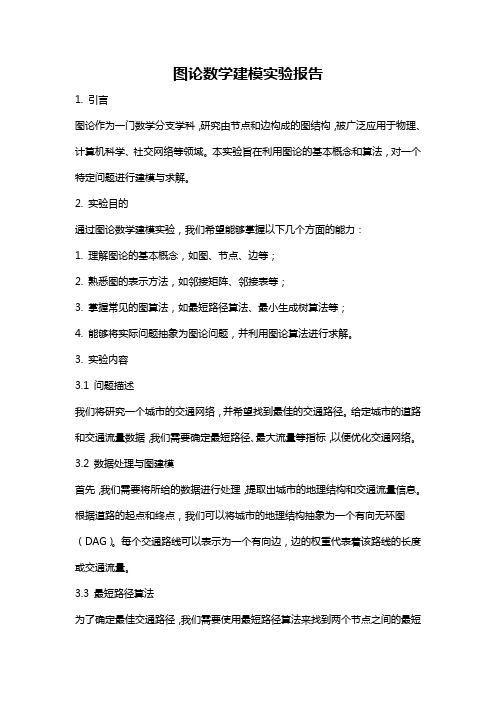 图论数学建模实验报告

1. 引言

图论作为一门数学分支学科，研究由节点和边构成的图结构，被广泛应用于物理、计算机科学、社交网络等领域。本实验旨在利用图论的基本概念和算法，对一个特定问题进行建模与求解。

2. 实验目的

通过图论数学建模实验，我们希望能够掌握以下几个方面的能力：

1. 理解图论的基本概念，如图、节点、边等；

2. 熟悉图的表示方法，如邻接矩阵、邻接表等；

3. 掌握常见的图算法，如最短路径算法、最小生成树算法等；

4. 能够将实际问题抽象为图论问题，并利用图论算法进行求解。

3. 实验内容

3.1 问题描述

我们将研究一个城市的交通网络，并希望找到最佳的交通路径。给定城市的道路和交通流量数据，我们需要确定最短路径、最大流量等指标，以便优化交通网络。

3.2 数据处理与图建模

首先，我们需要将所给的数据进行处理，提取出城市的地理结构和交通流量信息。根据道路的起点和终点，我们可以将城市的地理结构抽象为一个有向无环图（DAG）。每个交通路线可以表示为一个有向边，边的权重代表着该路线的长度或交通流量。

3.3 最短路径算法

为了确定最佳交通路径，我们需要使用最短路径算法来找到两个节点之间的最短